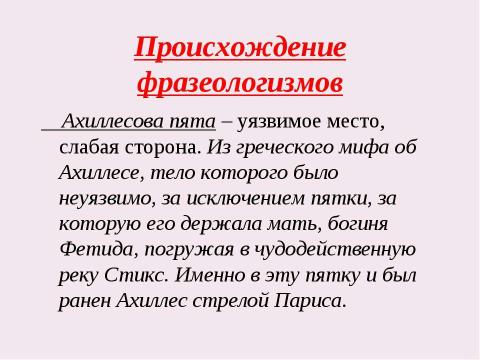 Происхождение фразеологизмов

Ахиллесова пята – уязвимое место, слабая сторона. Из греческого мифа об Ахиллесе, тело которого было неуязвимо, за исключением пятки, за которую его держала мать, богиня Фетида, погружая в чудодейственную реку Стикс. Именно в эту пятку и был ранен Ахиллес стрелой Париса.